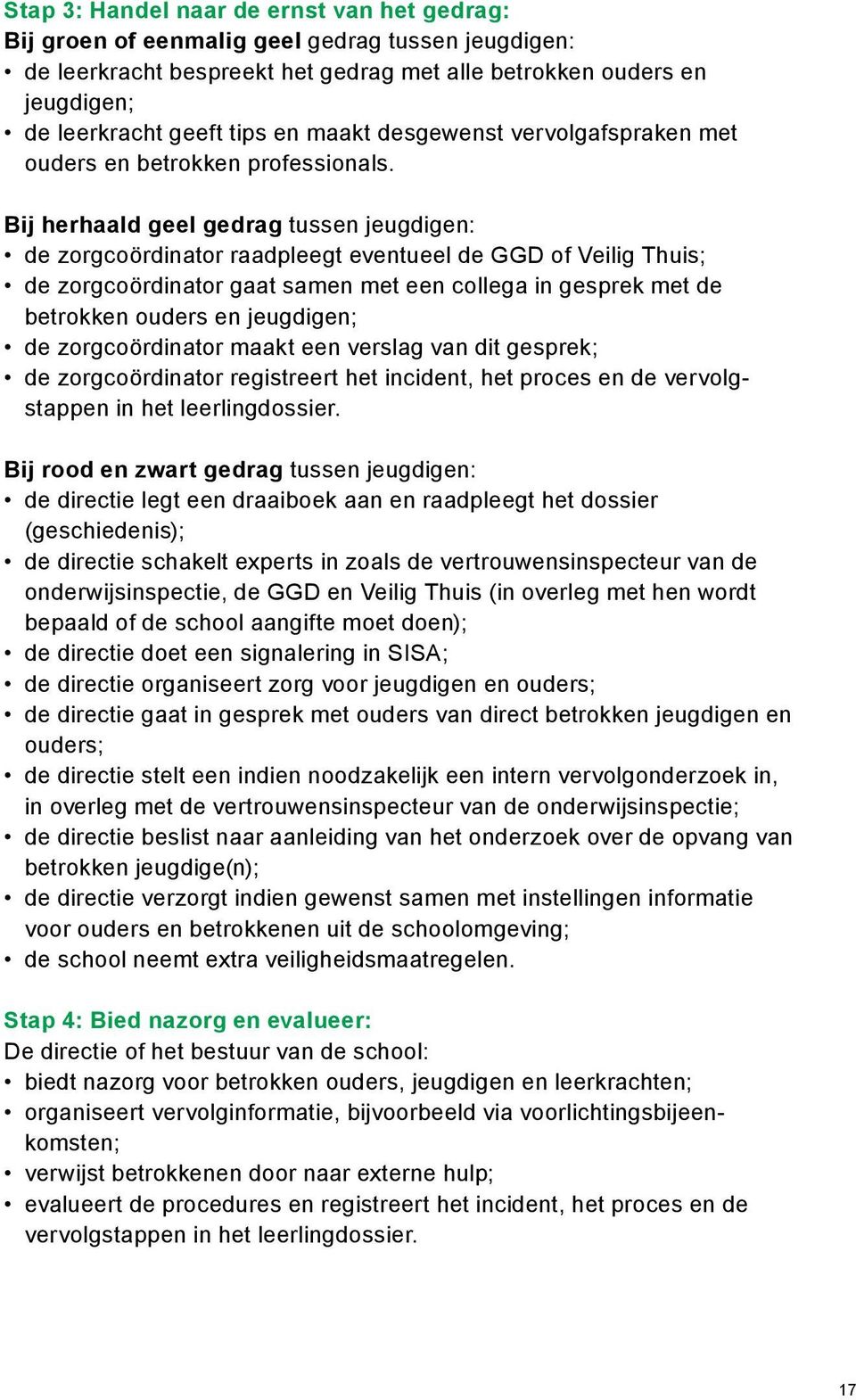 Stap 3: Handel naar de ernst van het gedrag:
Bij groen of eenmalig geel gedrag tussen jeugdigen:
• de leerkracht bespreekt het gedrag met alle betrokken ouders en jeugdigen;
• de leerkracht geeft tips en maakt desgewenst vervolgafspraken met ouders en betrokken professionals.

Bij herhaald geel gedrag tussen jeugdigen:
• de zorgcoördinator raadpleegt eventueel de GGD of Veilig Thuis;
• de zorgcoördinator gaat samen met een collega in gesprek met de betrokken ouders en jeugdigen;
• de zorgcoördinator maakt een verslag van dit gesprek;
• de zorgcoördinator registreert het incident, het proces en de vervolgstappen in het leerlingdossier.

Bij rood en zwart gedrag tussen jeugdigen:
• de directie legt een draaiboek aan en raadpleegt het dossier (geschiedenis);
• de directie schakelt experts in zoals de vertrouwensinspecteur van de onderwijsinspectie, de GGD en Veilig Thuis (in overleg met hen wordt bepaald of de school aangifte moet doen);
• de directie doet een signalering in SISA;
• de directie organiseert zorg voor jeugdigen en ouders;
• de directie gaat in gesprek met ouders van direct betrokken jeugdigen en ouders;
• de directie stelt een indien noodzakelijk een intern vervolgonderzoek in, in overleg met de vertrouwensinspecteur van de onderwijsinspectie;
• de directie beslist naar aanleiding van het onderzoek over de opvang van betrokken jeugdige(n);
• de directie verzorgt indien gewenst samen met instellingen informatie voor ouders en betrokkenen uit de schoolomgeving;
• de school neemt extra veiligheidsmaatregelen.

Stap 4: Bied nazorg en evalueer:
De directie of het bestuur van de school:
• biedt nazorg voor betrokken ouders, jeugdigen en leerkrachten;
• organiseert vervolginformatie, bijvoorbeeld via voorlichtingsbijeenkomsten;
• verwijst betrokkenen door naar externe hulp;
• evalueert de procedures en registreert het incident, het proces en de vervolgstappen in het leerlingdossier.

17